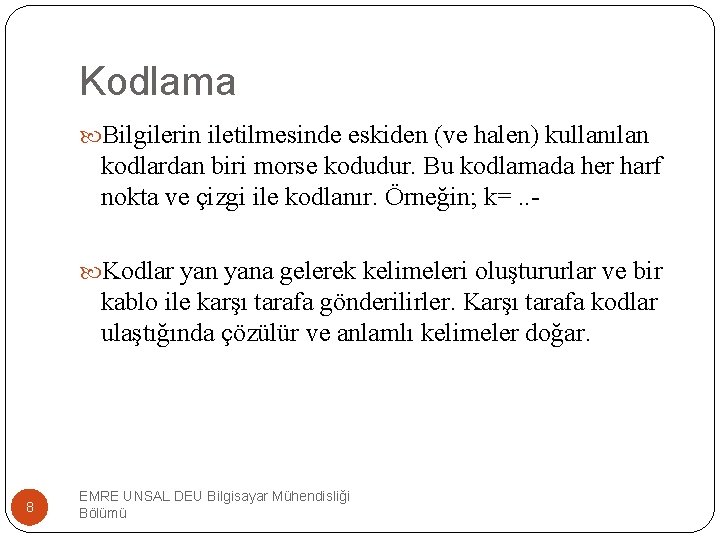 Kodlama

Bilgilerin iletilmesinde eskiden (ve halen) kullanılan kodlardan biri morse kodudur. Bu kodlamada her harf nokta ve çizgi ile kodlanır. Örneğin; k= ..-

Kodlar yan yana gelerek kelimeleri oluştururlar ve bir kablo ile karşı tarafa gönderilirler. Karşı tarafa kodlar ulaştığında çözülür ve anlamlı kelimeler doğar.

8

EMRE UNSAL DEU Bilgisayar Mühendisliği Bölümü